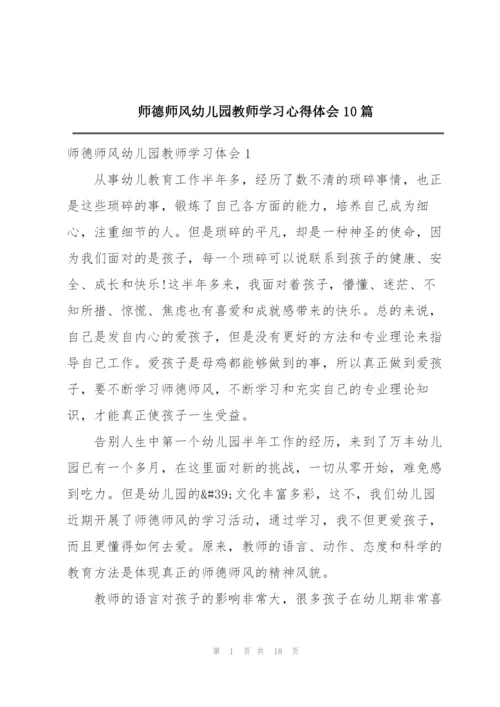 师德师风幼儿园教师学习心得体会10篇

师德师风幼儿园教师学习体会1

从事幼儿教育工作半年多，经历了数不清的琐碎事情，也正是这些琐碎的事，锻炼了自己各方面的能力，培养自己成为细心，注重细节的人。但是琐碎的平凡，却是一种神圣的使命，因为我们面对的是孩子，每一个琐碎可以说联系到孩子的健康、安全、成长和快乐!这半年多来，我面对着孩子，懵懂、迷茫、不知所措、惊慌、焦虑也有喜爱和成就感带来的快乐。总的来说，自己是发自内心的爱孩子，但是没有更好的方法和专业理论来指导自己工作。爱孩子是母鸡都能够做到的事，所以真正做到爱孩子，要不断学习师德师风，不断学习和充实自己的专业理论知识，才能真正使孩子一生受益。

告别人生中第一个幼儿园半年工作的经历，来到了万丰幼儿园已有一个多月，在这里面对新的挑战，一切从零开始，难免感到吃力。但是幼儿园的&#39;文化丰富多彩，这不，我们幼儿园近期开展了师德师风的学习活动，通过学习，我不但更爱孩子，而且更懂得如何去爱。原来，教师的语言、动作、态度和科学的教育方法是体现真正的师德师风的精神风貌。

教师的语言对孩子的影响非常大，很多孩子在幼儿期非常喜

第 1 页 共 18 页